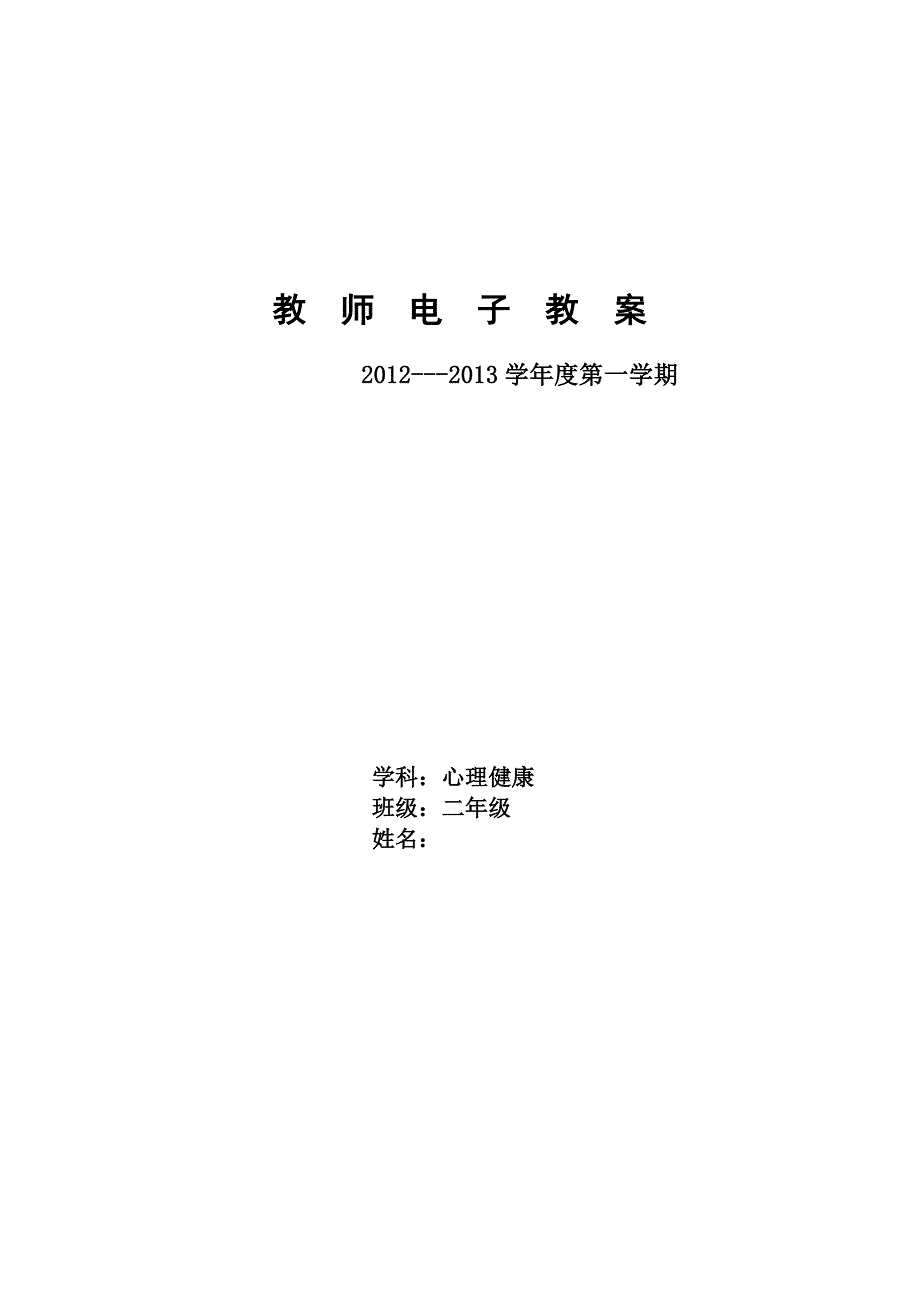 教 师 电 子 教 案

2012---2013 学年度第一学期

学科：心理健康
班级：二年级
姓名：